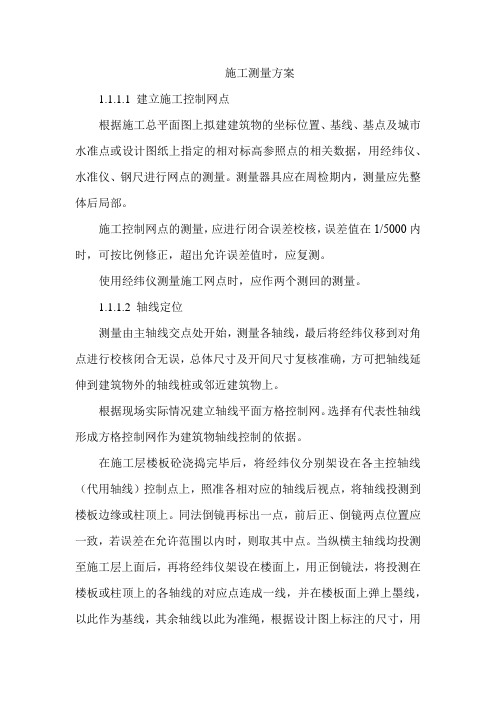 施工测量方案

1.1.1.1 建立施工控制网点

根据施工总平面图上拟建建筑物的坐标位置、基线、基点及城市水准点或设计图纸上指定的相对标高参照点的相关数据，用经纬仪、水准仪、钢尺进行网点的测量。测量器具应在周检期内，测量应先整体后局部。

施工控制网点的测量，应进行闭合误差校核，误差值在 1/5000 内时，可按比例修正，超出允许误差值时，应复测。

使用经纬仪测量施工网点时，应作两个测回的测量。

1.1.1.2 轴线定位

测量由主轴线交点处开始，测量各轴线，最后将经纬仪移到对角点进行校核闭合无误，总体尺寸及开间尺寸复核准确，方可把轴线延伸到建筑物外的轴线桩或邻近建筑物上。

根据现场实际情况建立轴线平面方格控制网。选择有代表性轴线形成方格控制网作为建筑物轴线控制的依据。

在施工层楼板砼浇捣完毕后，将经纬仪分别架设在各主控轴线（代用轴线）控制点上，照准各相对应的轴线后视点，将轴线投测到楼板边缘或柱顶上。同法倒镜再标出一点，前后正、倒镜两点位置应一致，若误差在允许范围以内时，则取其中点。当纵横主轴线均投测至施工层上面后，再将经纬仪架设在楼面上，用正倒镜法，将投测在楼板或柱顶上的各轴线的对应点连成一线，并在楼板面上弹上墨线，以此作为基线，其余轴线以此为准绳，根据设计图上标注的尺寸，用